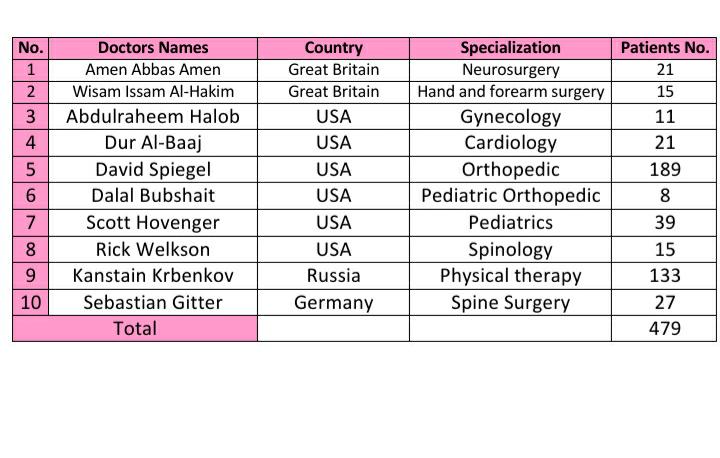 | No. | Doctors Names | Country | Specialization | Patients No. |
|---|---|---|---|---|
| 1 | Amen Abbas Amen | Great Britain | Neurosurgery | 21 |
| 2 | Wisam Issam Al-Hakim | Great Britain | Hand and forearm surgery | 15 |
| 3 | Abdulraheem Halob | USA | Gynecology | 11 |
| 4 | Dur Al-Baaj | USA | Cardiology | 21 |
| 5 | David Spiegel | USA | Orthopedic | 189 |
| 6 | Dalal Bubshait | USA | Pediatric Orthopedic | 8 |
| 7 | Scott Hovenger | USA | Pediatrics | 39 |
| 8 | Rick Welkson | USA | Spinology | 15 |
| 9 | Kanstain Krbenkov | Russia | Physical therapy | 133 |
| 10 | Sebastian Gitter | Germany | Spine Surgery | 27 |
| Total | | | | 479 |